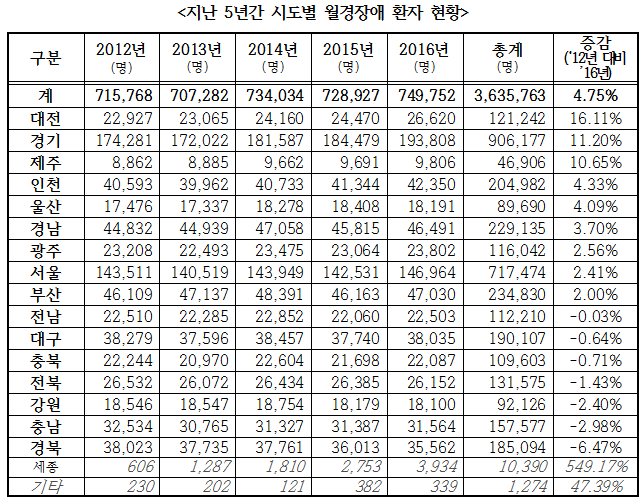 <지난 5년간 시도별 월경장애 환자 현황>

| 구분 | 2012년 (명) | 2013년 (명) | 2014년 (명) | 2015년 (명) | 2016년 (명) | 총계 (명) | 증감 ('12년 대비 '16년) |
|---|---|---|---|---|---|---|---|
| 계 | 715,768 | 707,282 | 734,034 | 728,927 | 749,752 | 3,635,763 | 4.75% |
| 대전 | 22,927 | 23,065 | 24,160 | 24,470 | 26,620 | 121,242 | 16.11% |
| 경기 | 174,281 | 172,022 | 181,587 | 184,479 | 193,808 | 906,177 | 11.20% |
| 제주 | 8,862 | 8,885 | 9,662 | 9,691 | 9,806 | 46,906 | 10.65% |
| 인천 | 40,593 | 39,962 | 40,733 | 41,344 | 42,350 | 204,982 | 4.33% |
| 울산 | 17,476 | 17,337 | 18,278 | 18,408 | 18,191 | 89,690 | 4.09% |
| 경남 | 44,832 | 44,939 | 47,058 | 45,815 | 46,491 | 229,135 | 3.70% |
| 광주 | 23,208 | 22,493 | 23,475 | 23,064 | 23,802 | 116,042 | 2.56% |
| 서울 | 143,511 | 140,519 | 143,949 | 142,531 | 146,964 | 717,474 | 2.41% |
| 부산 | 46,109 | 47,137 | 48,391 | 46,163 | 47,030 | 234,830 | 2.00% |
| 전남 | 22,510 | 22,285 | 22,852 | 22,060 | 22,503 | 112,210 | -0.03% |
| 대구 | 38,279 | 37,596 | 38,457 | 37,740 | 38,035 | 190,107 | -0.64% |
| 충북 | 22,244 | 20,970 | 22,604 | 21,698 | 22,087 | 109,603 | -0.71% |
| 전북 | 26,532 | 26,072 | 26,434 | 26,385 | 26,152 | 131,575 | -1.43% |
| 강원 | 18,546 | 18,547 | 18,754 | 18,179 | 18,100 | 92,126 | -2.40% |
| 충남 | 32,534 | 30,765 | 31,327 | 31,387 | 31,564 | 157,577 | -2.98% |
| 경북 | 38,023 | 37,735 | 37,761 | 36,013 | 35,562 | 185,094 | -6.47% |
| 세종 | 606 | 1,287 | 1,810 | 2,753 | 3,934 | 10,390 | 549.17% |
| 기타 | 230 | 202 | 121 | 382 | 339 | 1,274 | 47.39% |